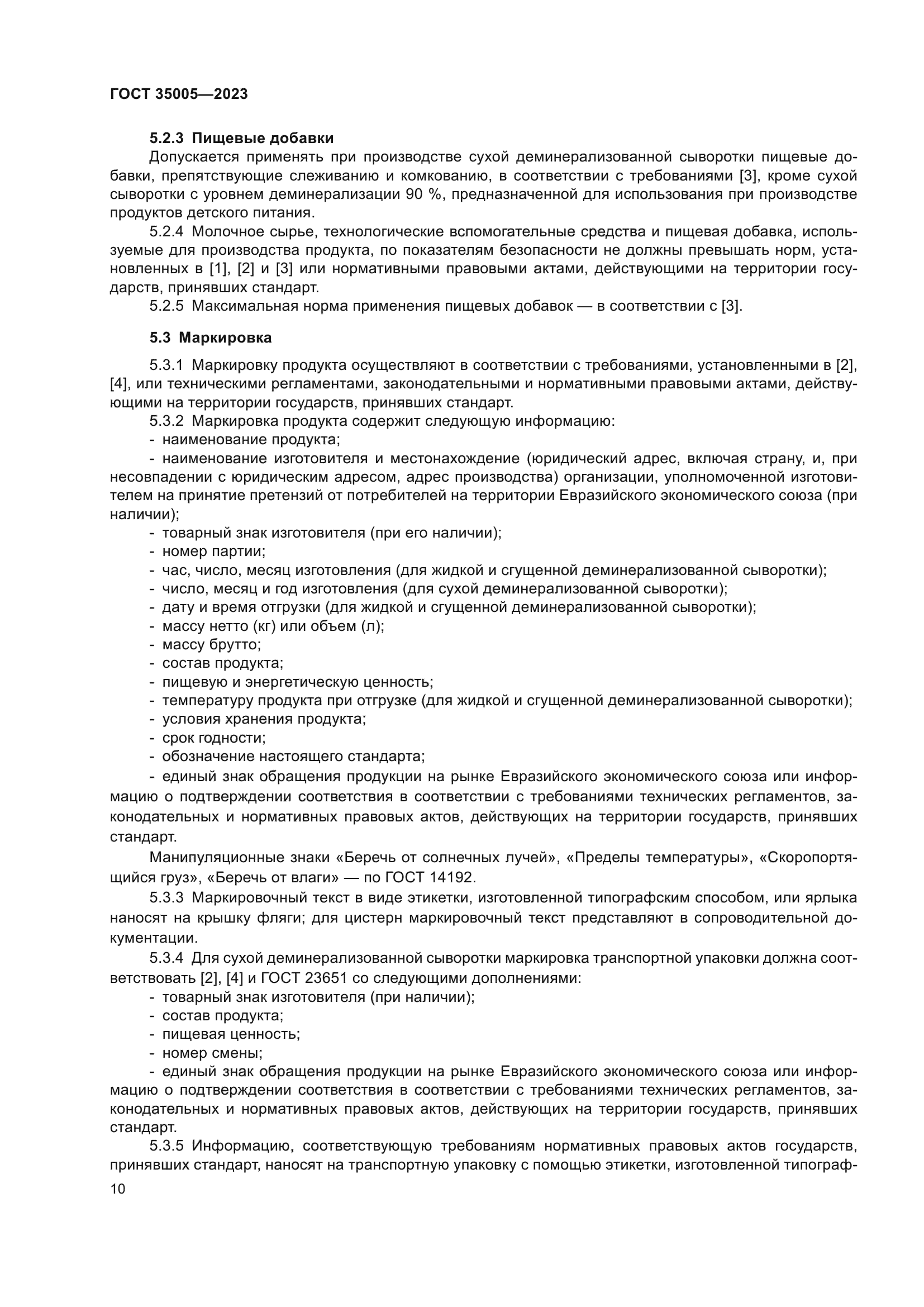 ГОСТ 35005—2023

5.2.3 Пищевые добавки

Допускается применять при производстве сухой деминерализованной сыворотки пищевые добавки, препятствующие слеживанию и комкованию, в соответствии с требованиями [3], кроме сухой сыворотки с уровнем деминерализации 90 %, предназначенной для использования при производстве продуктов детского питания.

5.2.4 Молочное сырье, технологические вспомогательные средства и пищевая добавка, используемые для производства продукта, по показателям безопасности не должны превышать норм, установленных в [1], [2] и [3] или нормативными правовыми актами, действующими на территории государств, принявших стандарт.

5.2.5 Максимальная норма применения пищевых добавок — в соответствии с [3].

5.3 Маркировка

5.3.1 Маркировку продукта осуществляют в соответствии с требованиями, установленными в [2], [4], или техническими регламентами, законодательными и нормативными правовыми актами, действующими на территории государств, принявших стандарт.

5.3.2 Маркировка продукта содержит следующую информацию:

- наименование продукта;

- наименование изготовителя и местонахождение (юридический адрес, включая страну, и, при несовпадении с юридическим адресом, адрес производства) организации, уполномоченной изготовителем на принятие претензий от потребителей на территории Евразийского экономического союза (при наличии);

- товарный знак изготовителя (при его наличии);

- номер партии;

- час, число, месяц изготовления (для жидкой и сгущенной деминерализованной сыворотки);

- число, месяц и год изготовления (для сухой деминерализованной сыворотки);

- дату и время отгрузки (для жидкой и сгущенной деминерализованной сыворотки);

- массу нетто (кг) или объем (л);

- массу брутто;

- состав продукта;

- пищевую и энергетическую ценность;

- температуру продукта при отгрузке (для жидкой и сгущенной деминерализованной сыворотки);

- условия хранения продукта;

- срок годности;

- обозначение настоящего стандарта;

- единый знак обращения продукции на рынке Евразийского экономического союза или информацию о подтверждении соответствия в соответствии с требованиями технических регламентов, законодательных и нормативных правовых актов, действующих на территории государств, принявших стандарт.

Манипуляционные знаки «Беречь от солнечных лучей», «Пределы температуры», «Скоропортящийся груз», «Беречь от влаги» — по ГОСТ 14192.

5.3.3 Маркировочный текст в виде этикетки, изготовленной типографским способом, или ярлыка наносят на крышку фляги; для цистерн маркировочный текст представляют в сопроводительной документации.

5.3.4 Для сухой деминерализованной сыворотки маркировка транспортной упаковки должна соответствовать [2], [4] и ГОСТ 23651 со следующими дополнениями:

- товарный знак изготовителя (при наличии);

- состав продукта;

- пищевая ценность;

- номер смены;

- единый знак обращения продукции на рынке Евразийского экономического союза или информацию о подтверждении соответствия в соответствии с требованиями технических регламентов, законодательных и нормативных правовых актов, действующих на территории государств, принявших стандарт.

5.3.5 Информацию, соответствующую требованиям нормативных правовых актов государств, принявших стандарт, наносят на транспортную упаковку с помощью этикетки, изготовленной типограф-

10